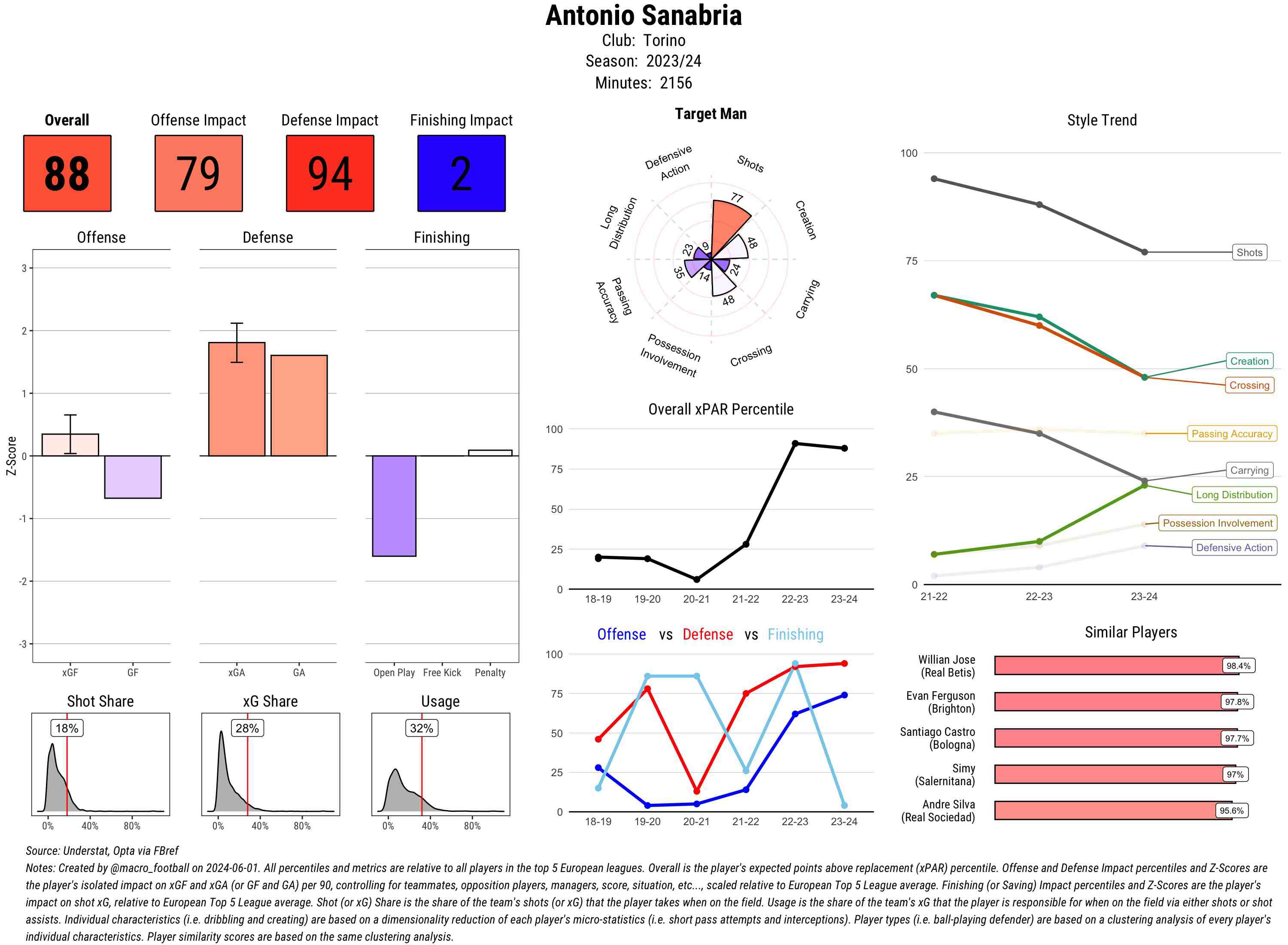 Antonio Sanabria
Club: Torino
Season: 2023/24
Minutes: 2156

Overall
88

Offense Impact
79

Defense Impact
94

Finishing Impact
2

Offense

Defense

Finishing

Z-Score

3
2
1
0
-1
-2
-3

xGF GF

xGA GA

Open Play Free Kick Penalty

Shot Share
18%
0% 40% 80%

xG Share
28%
0% 40% 80%

Usage
32%
0% 40% 80%

Target Man

Defensive Action
Shots
Creation
Carrying
Crossing
Possession Involvement
Passing Accuracy
Long Distribution

77
48
24
48
14
35
23
9

Overall xPAR Percentile
100
75
50
25
0
18-19 19-20 20-21 21-22 22-23 23-24

Offense vs Defense vs Finishing
100
75
50
25
0
18-19 19-20 20-21 21-22 22-23 23-24

Style Trend
100
75
50
25
0
21-22 22-23 23-24

Shots
Creation
Crossing
Passing Accuracy
Carrying
Long Distribution
Possession Involvement
Defensive Action

Similar Players

Willian Jose (Real Betis) 98.4%
Evan Ferguson (Brighton) 97.8%
Santiago Castro (Bologna) 97.7%
Simy (Salernitana) 97%
Andre Silva (Real Sociedad) 95.6%

Source: Understat, Opta via FBref
Notes: Created by @macro_football on 2024-06-01. All percentiles and metrics are relative to all players in the top 5 European leagues. Overall is the player's expected points above replacement (xPAR) percentile. Offense and Defense Impact percentiles and Z-Scores are the player's isolated impact on xGF and xGA (or GF and GA) per 90, controlling for teammates, opposition players, managers, score, situation, etc..., scaled relative to European Top 5 League average. Finishing (or Saving) Impact percentiles and Z-Scores are the player's impact on shot xG, relative to European Top 5 League average. Shot (or xG) Share is the share of the team's shots (or xG) that the player takes when on the field. Usage is the share of the team's xG that the player is responsible for when on the field via either shots or shot assists. Individual characteristics (i.e. dribbling and creating) are based on a dimensionality reduction of each player's micro-statistics (i.e. short pass attempts and interceptions). Player types (i.e. ball-playing defender) are based on a clustering analysis of every player's individual characteristics. Player similarity scores are based on the same clustering analysis.